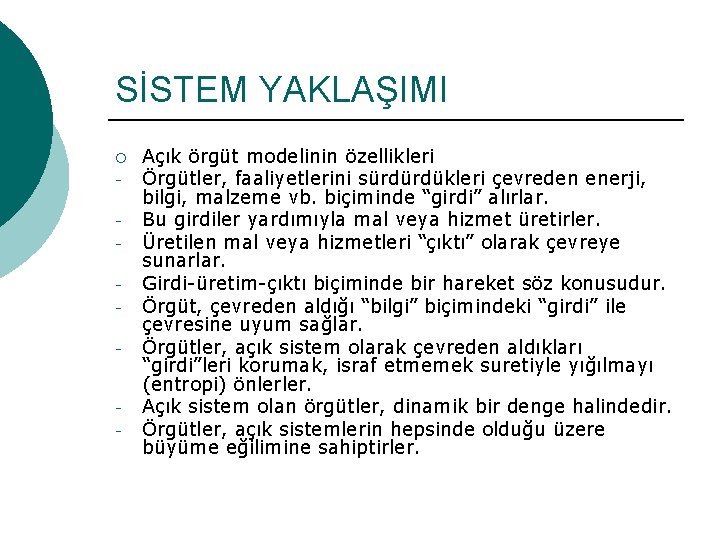 SİSTEM YAKLAŞIMI

○ Açık örgüt modelinin özellikleri
- Örgütler, faaliyetlerini sürdürdükleri çevreden enerji, bilgi, malzeme vb. biçiminde “girdi” alırlar.
- Bu girdiler yardımıyla mal veya hizmet üretirler.
- Üretilen mal veya hizmetleri “çıktı” olarak çevreye sunarlar.
- Girdi-üretim-çıktı biçiminde bir hareket söz konusudur.
- Örgüt, çevreden aldığı “bilgi” biçimindeki “girdi” ile çevresine uyum sağlar.
- Örgütler, açık sistem olarak çevreden aldıkları “girdi”leri korumak, israf etmemek suretiyle yığılmayı (entropi) önlerler.
- Açık sistem olan örgütler, dinamik bir denge halindedir.
- Örgütler, açık sistemlerin hepsinde olduğu üzere büyüme eğilimine sahiptirler.